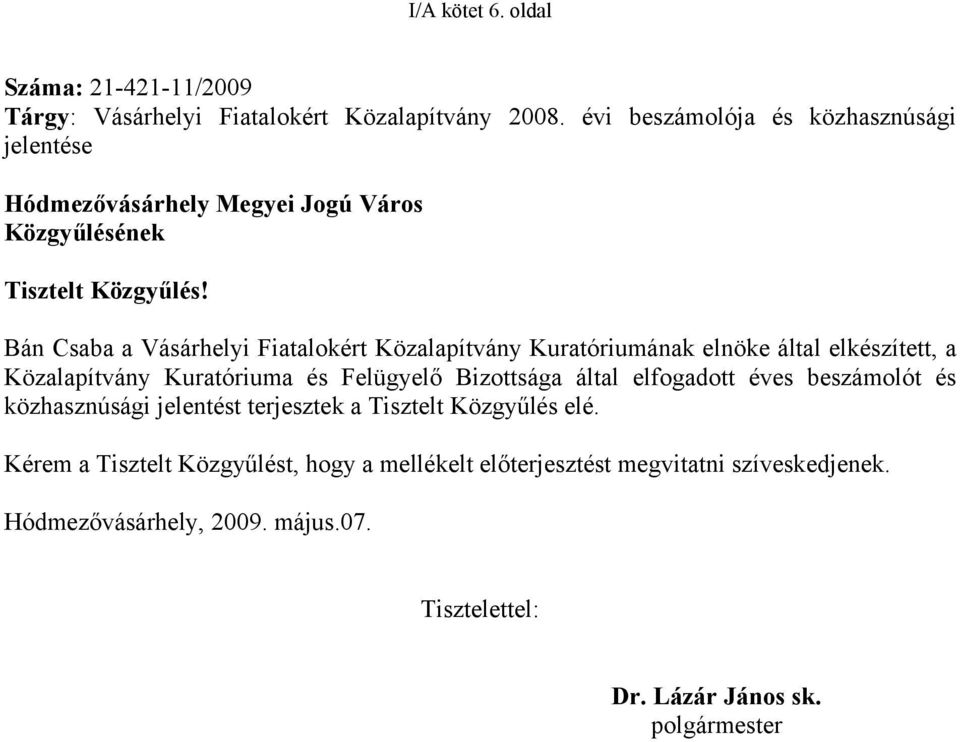 I/A kötet 6. oldal

Száma: 21-421-11/2009
Tárgy: Vásárhelyi Fiatalokért Közalapítvány 2008. évi beszámolója és közhasznúsági jelentése

Hódmezővásárhely Megyei Jogú Város Közgyűlésének

Tisztelt Közgyűlés!

Bán Csaba a Vásárhelyi Fiatalokért Közalapítvány Kuratóriumának elnöke által elkészített, a Közalapítvány Kuratóriuma és Felügyelő Bizottsága által elfogadott éves beszámolót és közhasznúsági jelentést terjesztek a Tisztelt Közgyűlés elé.

Kérem a Tisztelt Közgyűlést, hogy a mellékelt előterjesztést megvitatni szíveskedjenek.

Hódmezővásárhely, 2009. május.07.

Tisztelettel:

Dr. Lázár János sk.
polgármester